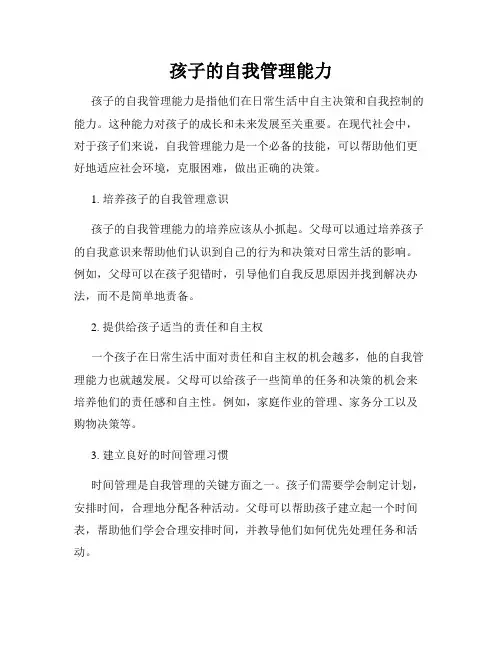 孩子的自我管理能力

孩子的自我管理能力是指他们在日常生活中自主决策和自我控制的能力。这种能力对孩子的成长和未来发展至关重要。在现代社会中，对于孩子们来说，自我管理能力是一个必备的技能，可以帮助他们更好地适应社会环境，克服困难，做出正确的决策。

1. 培养孩子的自我管理意识

孩子的自我管理能力的培养应该从小抓起。父母可以通过培养孩子的自我意识来帮助他们认识到自己的行为和决策对日常生活的影响。例如，父母可以在孩子犯错时，引导他们自我反思原因并找到解决办法，而不是简单地责备。

2. 提供给孩子适当的责任和自主权

一个孩子在日常生活中面对责任和自主权的机会越多，他的自我管理能力也就越发展。父母可以给孩子一些简单的任务和决策的机会来培养他们的责任感和自主性。例如，家庭作业的管理、家务分工以及购物决策等。

3. 建立良好的时间管理习惯

时间管理是自我管理的关键方面之一。孩子们需要学会制定计划，安排时间，合理地分配各种活动。父母可以帮助孩子建立起一个时间表，帮助他们学会合理安排时间，并教导他们如何优先处理任务和活动。